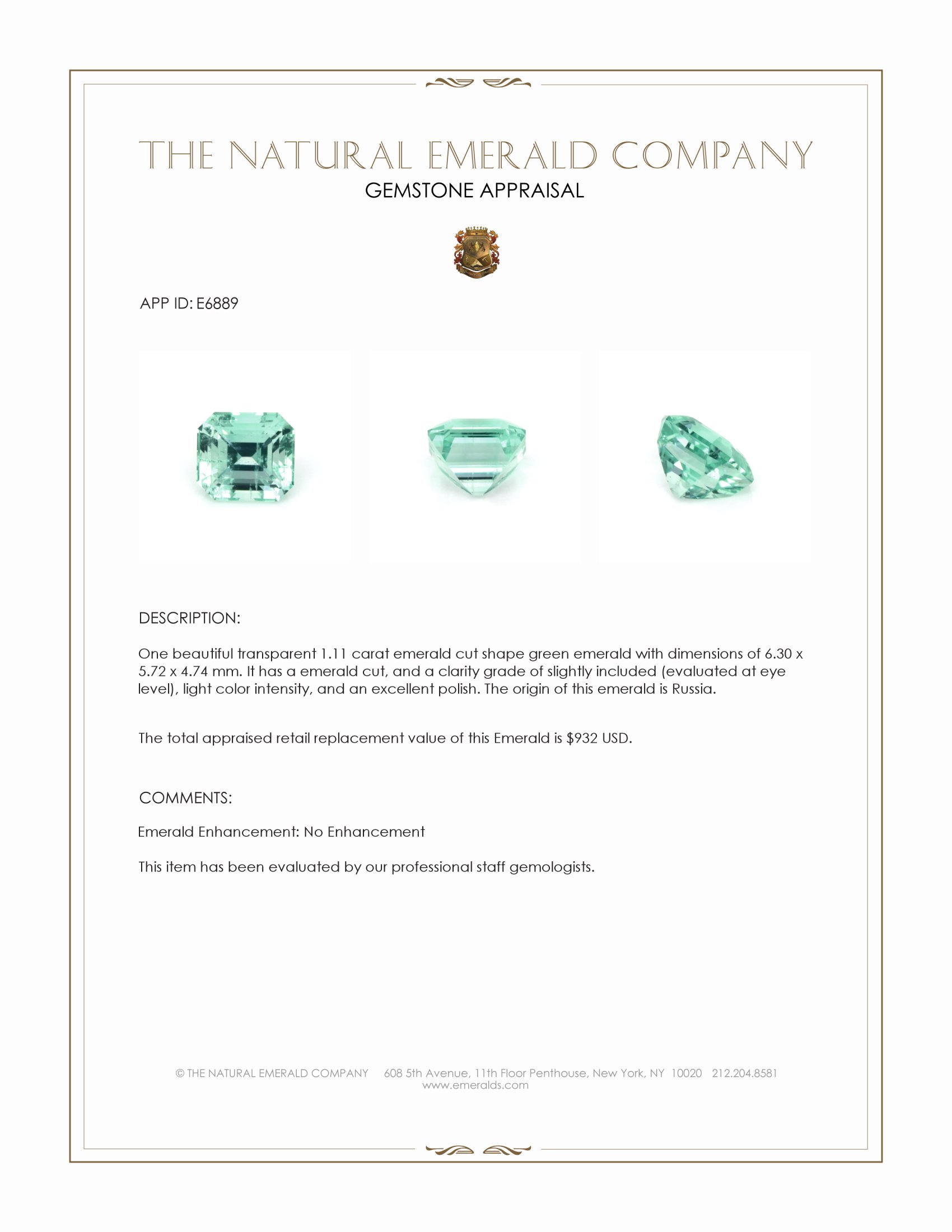 THE NATURAL EMERALD COMPANY
GEMSTONE APPRAISAL

APP ID: E6889

DESCRIPTION:

One beautiful transparent 1.11 carat emerald cut shape green emerald with dimensions of 6.30 x 5.72 x 4.74 mm. It has a emerald cut, and a clarity grade of slightly included (evaluated at eye level), light color intensity, and an excellent polish. The origin of this emerald is Russia.

The total appraised retail replacement value of this Emerald is $932 USD.

COMMENTS:

Emerald Enhancement: No Enhancement

This item has been evaluated by our professional staff gemologists.

© THE NATURAL EMERALD COMPANY 608 5th Avenue, 11th Floor Penthouse, New York, NY 10020 212.204.8581
www.emeralds.com